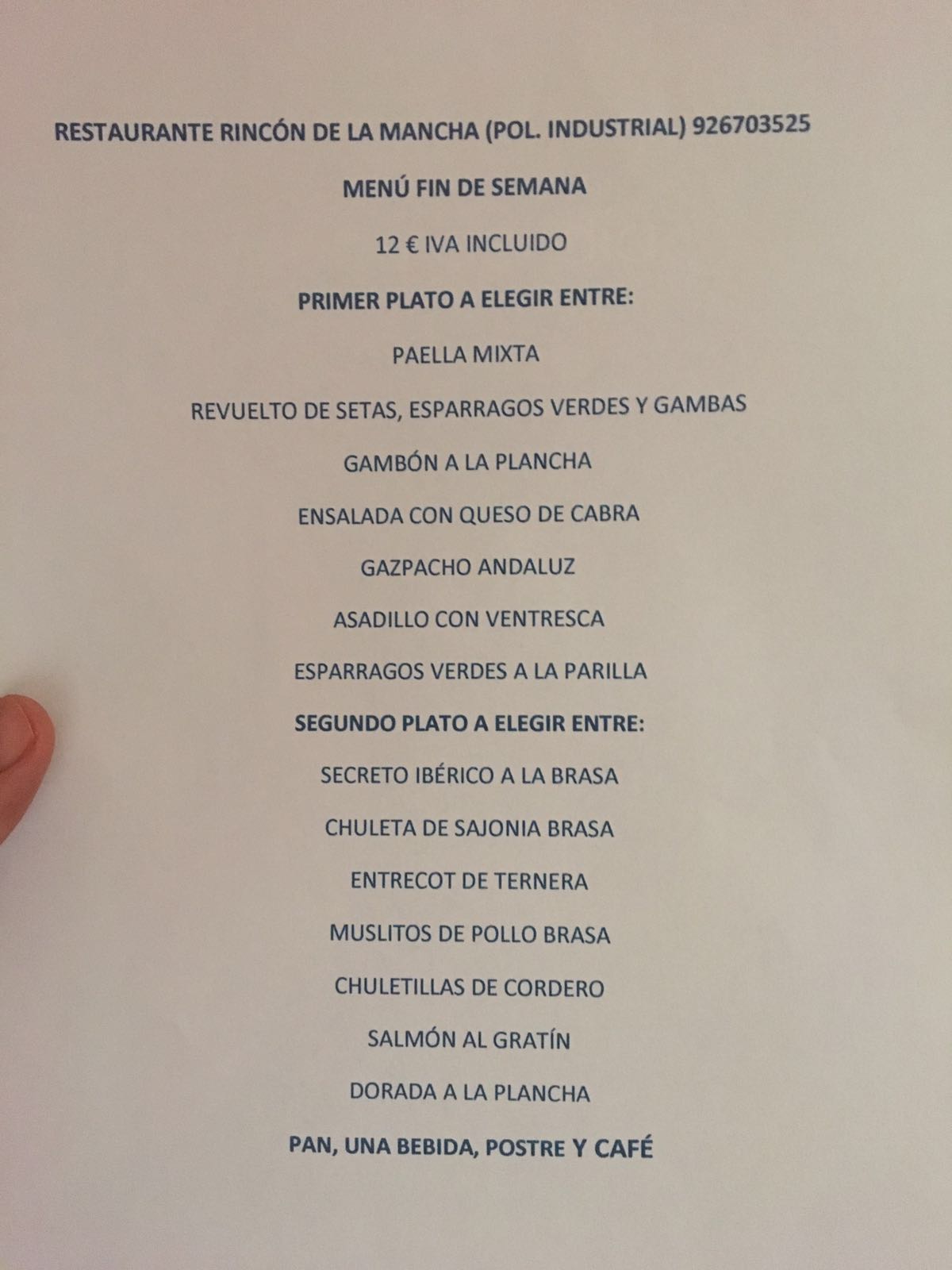 RESTAURANTE RINCÓN DE LA MANCHA (POL. INDUSTRIAL) 926703525

MENÚ FIN DE SEMANA

12 € IVA INCLUIDO

PRIMER PLATO A ELEGIR ENTRE:

PAELLA MIXTA

REVUELTO DE SETAS, ESPARRAGOS VERDES Y GAMBAS

GAMBÓN A LA PLANCHA

ENSALADA CON QUESO DE CABRA

GAZPACHO ANDALUZ

ASADILLO CON VENTRESCA

ESPARRAGOS VERDES A LA PARILLA

SEGUNDO PLATO A ELEGIR ENTRE:

SECRETO IBÉRICO A LA BRASA

CHULETA DE SAJONIA BRASA

ENTRECOT DE TERNERA

MUSLITOS DE POLLO BRASA

CHULETILLAS DE CORDERO

SALMÓN AL GRATÍN

DORADA A LA PLANCHA

PAN, UNA BEBIDA, POSTRE Y CAFÉ